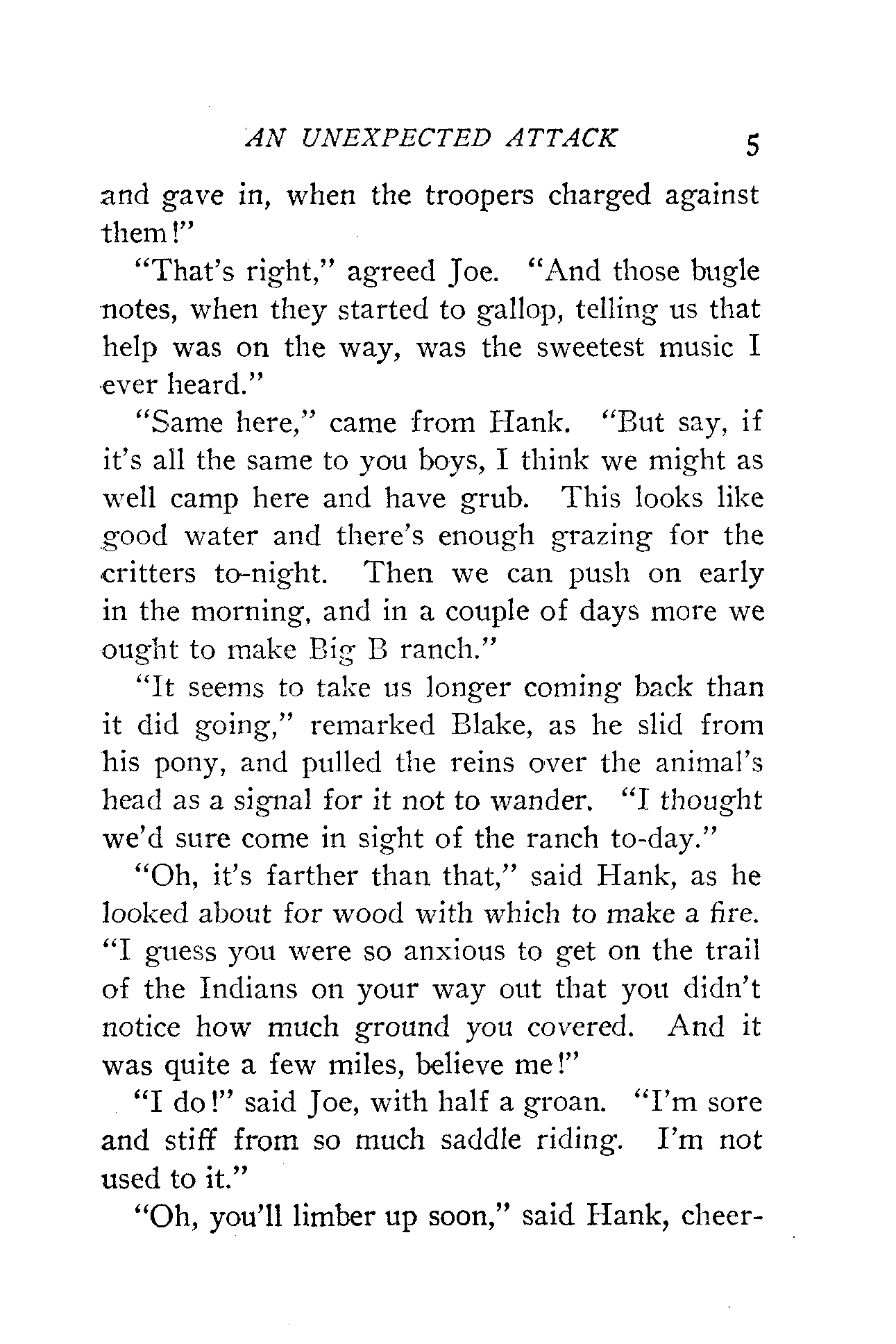 AN UNEXPECTED ATTACK 5

and gave in, when the troopers charged against them!"

"That's right," agreed Joe. "And those bugle notes, when they started to gallop, telling us that help was on the way, was the sweetest music I ever heard."

"Same here," came from Hank. "But say, if it's all the same to you boys, I think we might as well camp here and have grub. This looks like good water and there's enough grazing for the critters to-night. Then we can push on early in the morning, and in a couple of days more we ought to make Big B ranch."

"It seems to take us longer coming back than it did going," remarked Blake, as he slid from his pony, and pulled the reins over the animal's head as a signal for it not to wander. "I thought we'd sure come in sight of the ranch to-day."

"Oh, it's farther than that," said Hank, as he looked about for wood with which to make a fire. "I guess you were so anxious to get on the trail of the Indians on your way out that you didn't notice how much ground you covered. And it was quite a few miles, believe me!"

"I do!" said Joe, with half a groan. "I'm sore and stiff from so much saddle riding. I'm not used to it."

"Oh, you'll limber up soon," said Hank, cheer-